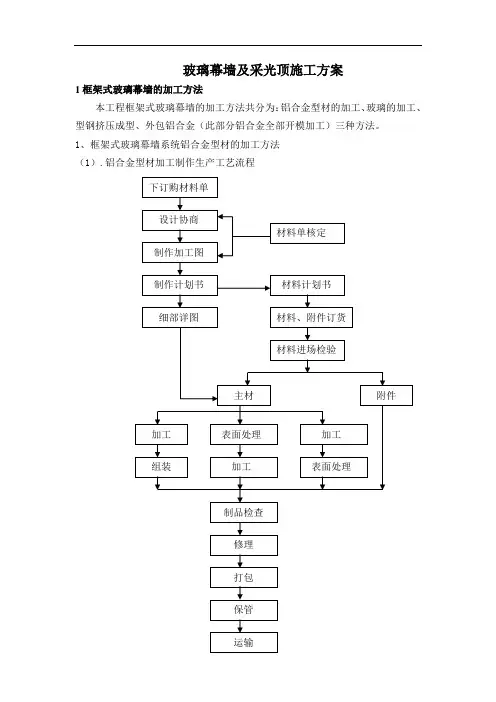 玻璃幕墙及采光顶施工方案

1 框架式玻璃幕墙的加工方法

本工程框架式玻璃幕墙的加工方法共分为：铝合金型材的加工、玻璃的加工、型钢挤压成型、外包铝合金（此部分铝合金全部开模加工）三种方法。

1、框架式玻璃幕墙系统铝合金型材的加工方法

（1）. 铝合金型材加工制作生产工艺流程

下订购材料单

设计协商

材料单核定

制作加工图

制作计划书

材料计划书

细部详图

材料、附件订货

材料进场检验

主材

附件

加工

表面处理

加工

组装

加工

表面处理

制品检查

修理

打包

保管

运输